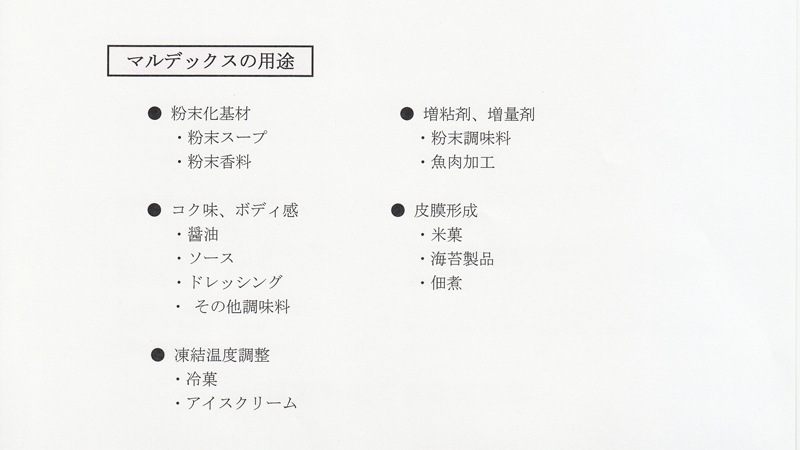 マルデックスの用途

• 粉末化基材
・粉末スープ
・粉末香料

• コク味、ボディ感
・醤油
・ソース
・ドレッシング
・その他調味料

• 凍結温度調整
・冷菓
・アイスクリーム

• 増粘剤、増量剤
・粉末調味料
・魚肉加工

• 皮膜形成
・米菓
・海苔製品
・佃煮